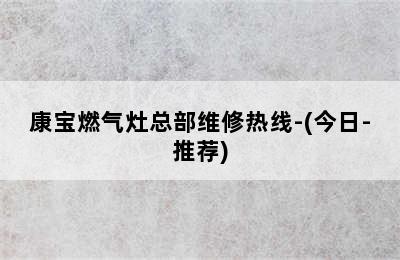 康宝燃气灶总部维修热线-(今日-推荐)